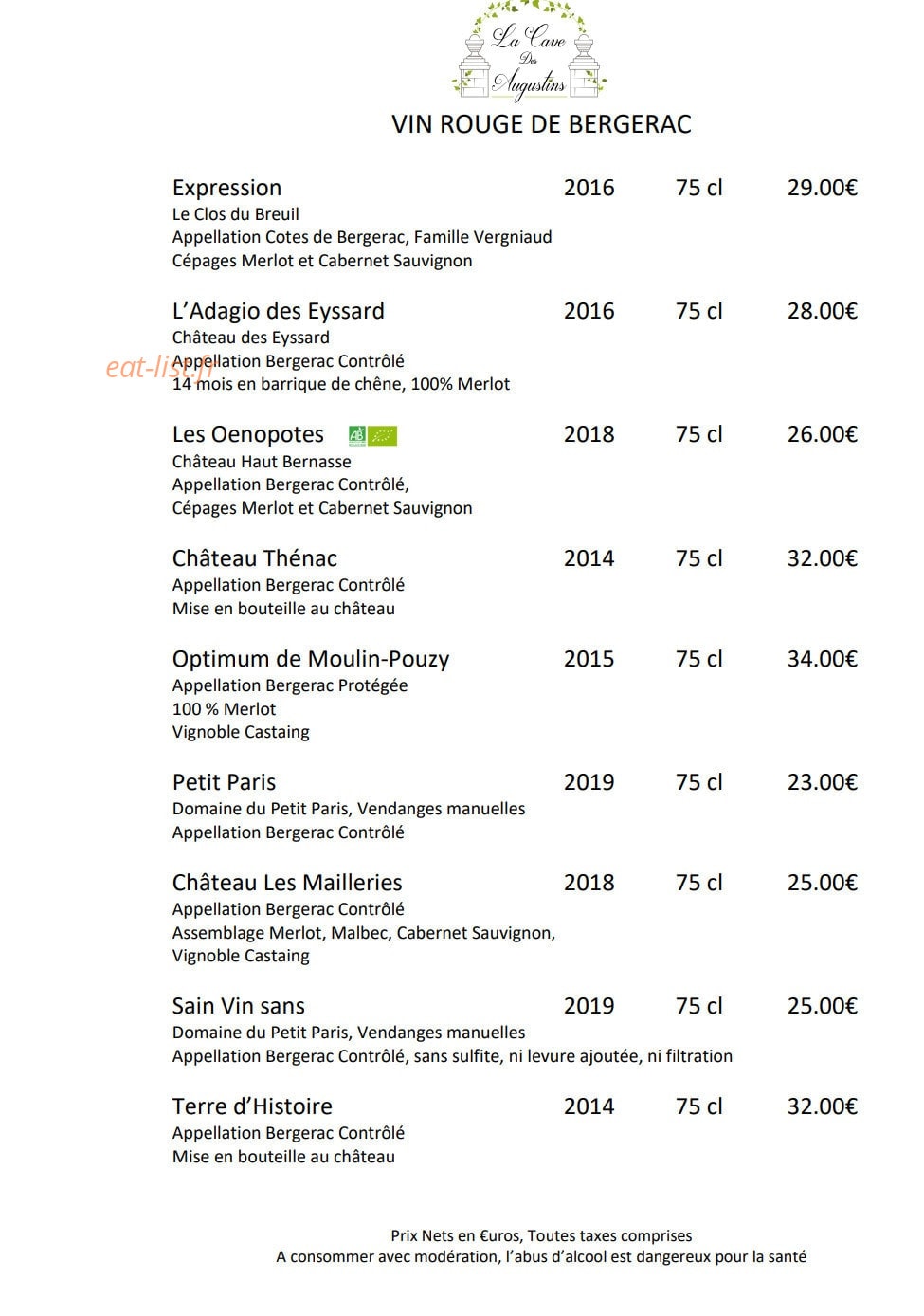 La Cave Des Augustins

VIN ROUGE DE BERGERAC

Expression 2016 75 cl 29.00€
Le Clos du Breuil
Appellation Cotes de Bergerac, Famille Vergniaud
Cépages Merlot et Cabernet Sauvignon

L'Adagio des Eyssard 2016 75 cl 28.00€
Château des Eyssard
Appellation Bergerac Contrôlé
14 mois en barrique de chêne, 100% Merlot

Les Oenopotes 2018 75 cl 26.00€
Château Haut Bernasse
Appellation Bergerac Contrôlé,
Cépages Merlot et Cabernet Sauvignon

Château Thénac 2014 75 cl 32.00€
Appellation Bergerac Contrôlé
Mise en bouteille au château

Optimum de Moulin-Pouzy 2015 75 cl 34.00€
Appellation Bergerac Protégée
100 % Merlot
Vignoble Castaing

Petit Paris 2019 75 cl 23.00€
Domaine du Petit Paris, Vendanges manuelles
Appellation Bergerac Contrôlé

Château Les Mailleries 2018 75 cl 25.00€
Appellation Bergerac Contrôlé
Assemblage Merlot, Malbec, Cabernet Sauvignon,
Vignoble Castaing

Sain Vin sans 2019 75 cl 25.00€
Domaine du Petit Paris, Vendanges manuelles
Appellation Bergerac Contrôlé, sans sulfite, ni levure ajoutée, ni filtration

Terre d'Histoire 2014 75 cl 32.00€
Appellation Bergerac Contrôlé
Mise en bouteille au château

Prix Nets en €uros, Toutes taxes comprises
A consommer avec modération, l'abus d'alcool est dangereux pour la santé

eat-list.fr